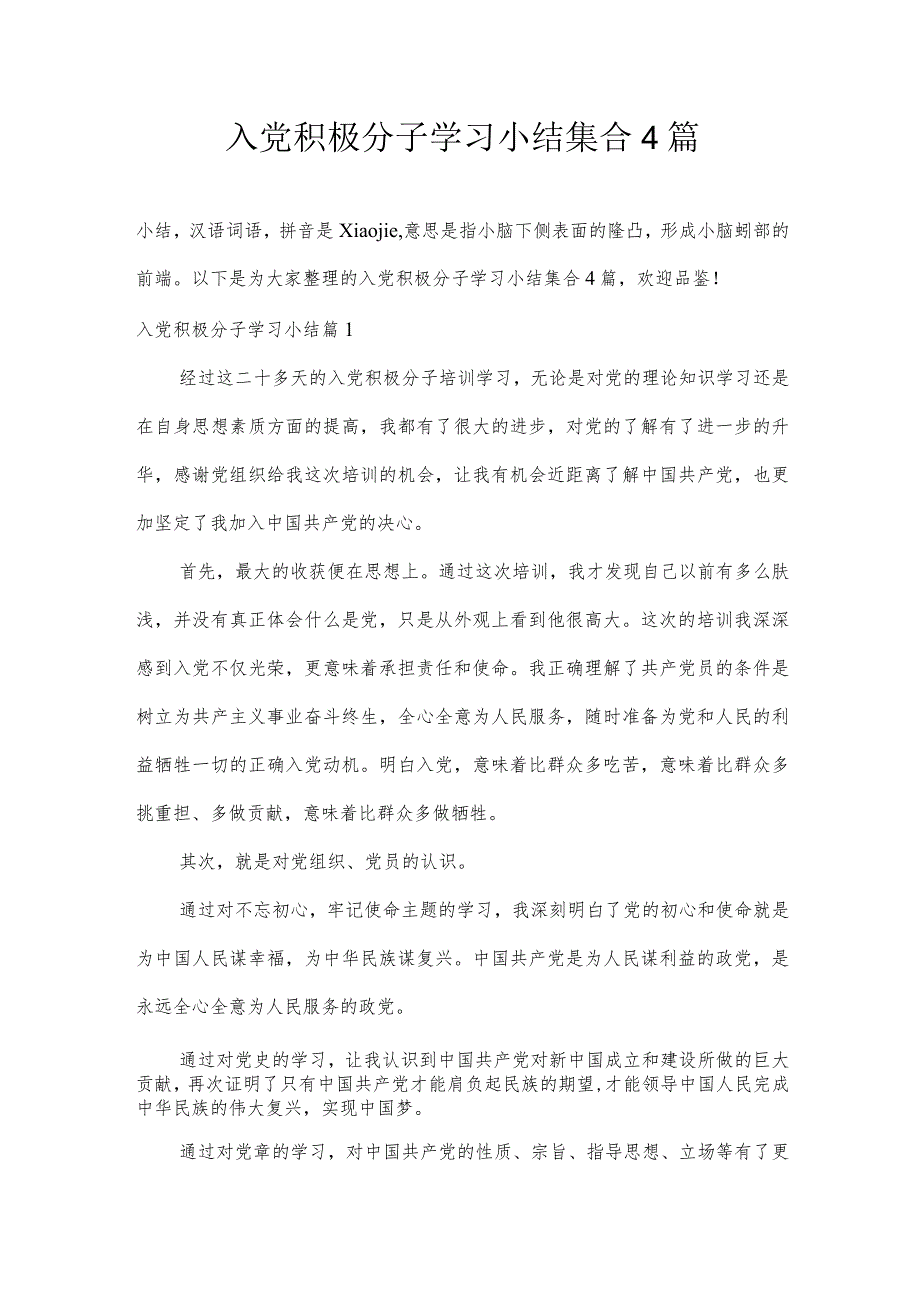 入党积极分子学习小结集合4篇

小结，汉语词语，拼音是Xiaojie,意思是指小脑下侧表面的隆凸，形成小脑蚓部的前端。以下是为大家整理的入党积极分子学习小结集合4篇，欢迎品鉴！

入党积极分子学习小结篇1

经过这二十多天的入党积极分子培训学习，无论是对党的理论知识学习还是在自身思想素质方面的提高，我都有了很大的进步，对党的了解有了进一步的升华，感谢党组织给我这次培训的机会，让我有机会近距离了解中国共产党，也更加坚定了我加入中国共产党的决心。

首先，最大的收获便在思想上。通过这次培训，我才发现自己以前有多么肤浅，并没有真正体会什么是党，只是从外观上看到他很高大。这次的培训我深深感到入党不仅光荣，更意味着承担责任和使命。我正确理解了共产党员的条件是树立为共产主义事业奋斗终生，全心全意为人民服务，随时准备为党和人民的利益牺牲一切的正确入党动机。明白入党，意味着比群众多吃苦，意味着比群众多挑重担、多做贡献，意味着比群众多做牺牲。

其次，就是对党组织、党员的认识。

通过对不忘初心，牢记使命主题的学习，我深刻明白了党的初心和使命就是为中国人民谋幸福，为中华民族谋复兴。中国共产党是为人民谋利益的政党，是永远全心全意为人民服务的政党。

通过对党史的学习，让我认识到中国共产党对新中国成立和建设所做的巨大贡献，再次证明了只有中国共产党才能肩负起民族的期望,才能领导中国人民完成中华民族的伟大复兴，实现中国梦。

通过对党章的学习，对中国共产党的性质、宗旨、指导思想、立场等有了更